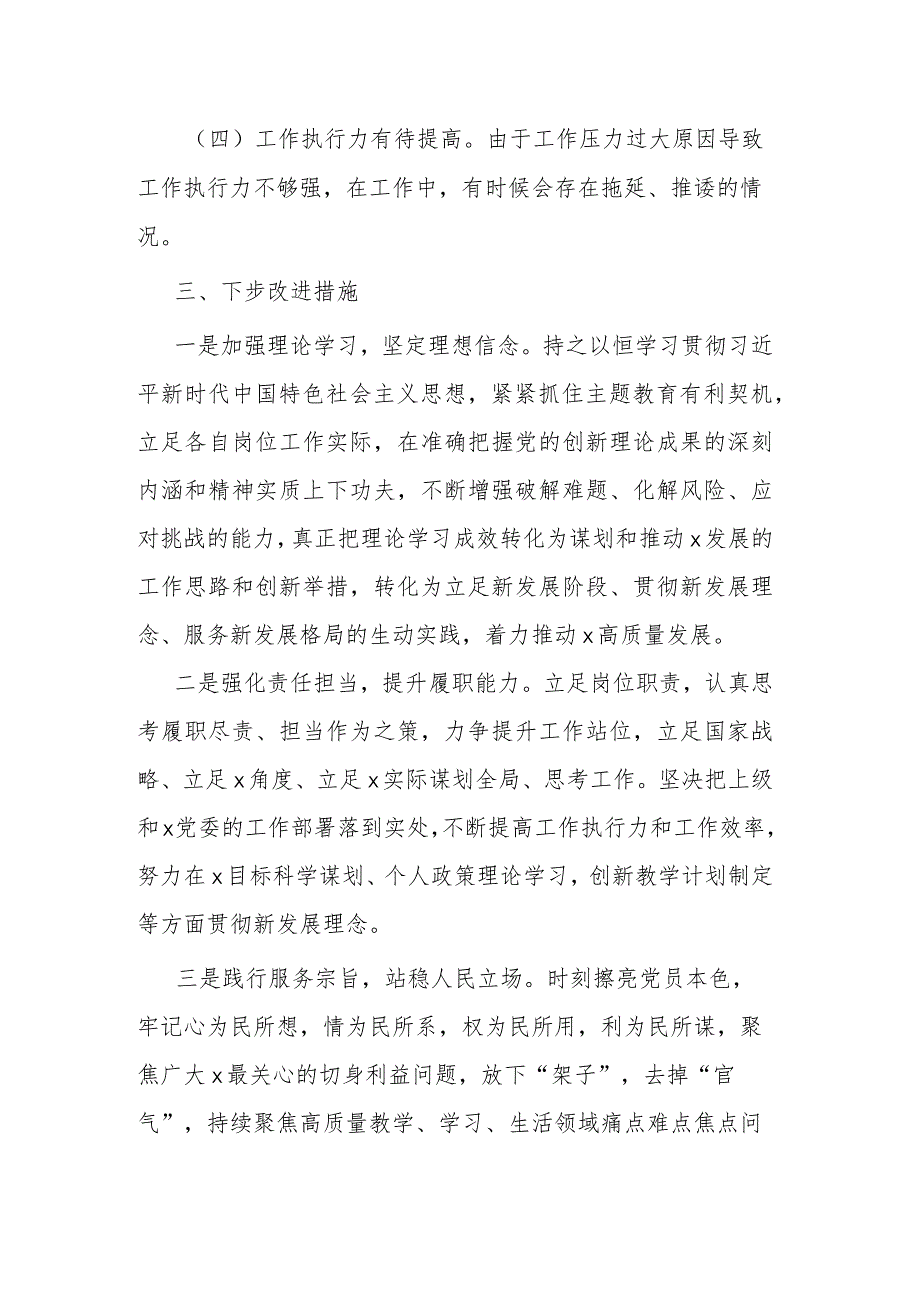 （四）工作执行力有待提高。由于工作压力过大原因导致工作执行力不够强，在工作中，有时候会存在拖延、推诿的情况。

三、下步改进措施

一是加强理论学习，坚定理想信念。持之以恒学习贯彻习近平新时代中国特色社会主义思想，紧紧抓住主题教育有利契机，立足各自岗位工作实际，在准确把握党的创新理论成果的深刻内涵和精神实质上下功夫，不断增强破解难题、化解风险、应对挑战的能力，真正把理论学习成效转化为谋划和推动x发展的工作思路和创新举措，转化为立足新发展阶段、贯彻新发展理念、服务新发展格局的生动实践，着力推动x高质量发展。

二是强化责任担当，提升履职能力。立足岗位职责，认真思考履职尽责、担当作为之策，力争提升工作站位，立足国家战略、立足x角度、立足x实际谋划全局、思考工作。坚决把上级和x党委的工作部署落到实处，不断提高工作执行力和工作效率，努力在x目标科学谋划、个人政策理论学习，创新教学计划制定等方面贯彻新发展理念。

三是践行服务宗旨，站稳人民立场。时刻擦亮党员本色，牢记心为民所想，情为民所系，权为民所用，利为民所谋，聚焦广大x最关心的切身利益问题，放下“架子”，去掉“官气”，持续聚焦高质量教学、学习、生活领域痛点难点焦点问